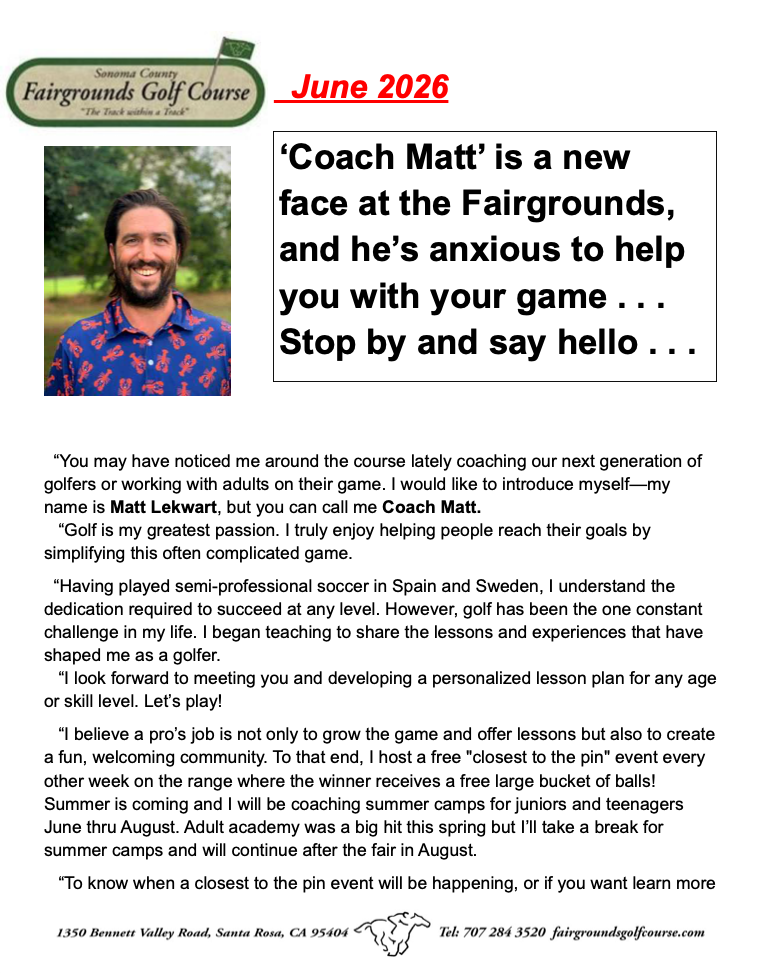 Sonoma County
Fairgrounds Golf Course
"The Track within a Track"

June 2026

'Coach Matt' is a new face at the Fairgrounds, and he's anxious to help you with your game . . . Stop by and say hello . . .

"You may have noticed me around the course lately coaching our next generation of golfers or working with adults on their game. I would like to introduce myself—my name is Matt Lekwart, but you can call me Coach Matt.

"Golf is my greatest passion. I truly enjoy helping people reach their goals by simplifying this often complicated game.

"Having played semi-professional soccer in Spain and Sweden, I understand the dedication required to succeed at any level. However, golf has been the one constant challenge in my life. I began teaching to share the lessons and experiences that have shaped me as a golfer.

"I look forward to meeting you and developing a personalized lesson plan for any age or skill level. Let's play!

"I believe a pro's job is not only to grow the game and offer lessons but also to create a fun, welcoming community. To that end, I host a free "closest to the pin" event every other week on the range where the winner receives a free large bucket of balls! Summer is coming and I will be coaching summer camps for juniors and teenagers June thru August. Adult academy was a big hit this spring but I'll take a break for summer camps and will continue after the fair in August.

"To know when a closest to the pin event will be happening, or if you want learn more

1350 Bennett Valley Road, Santa Rosa, CA 95404 Tel: 707 284 3520 fairgroundsgolfcourse.com